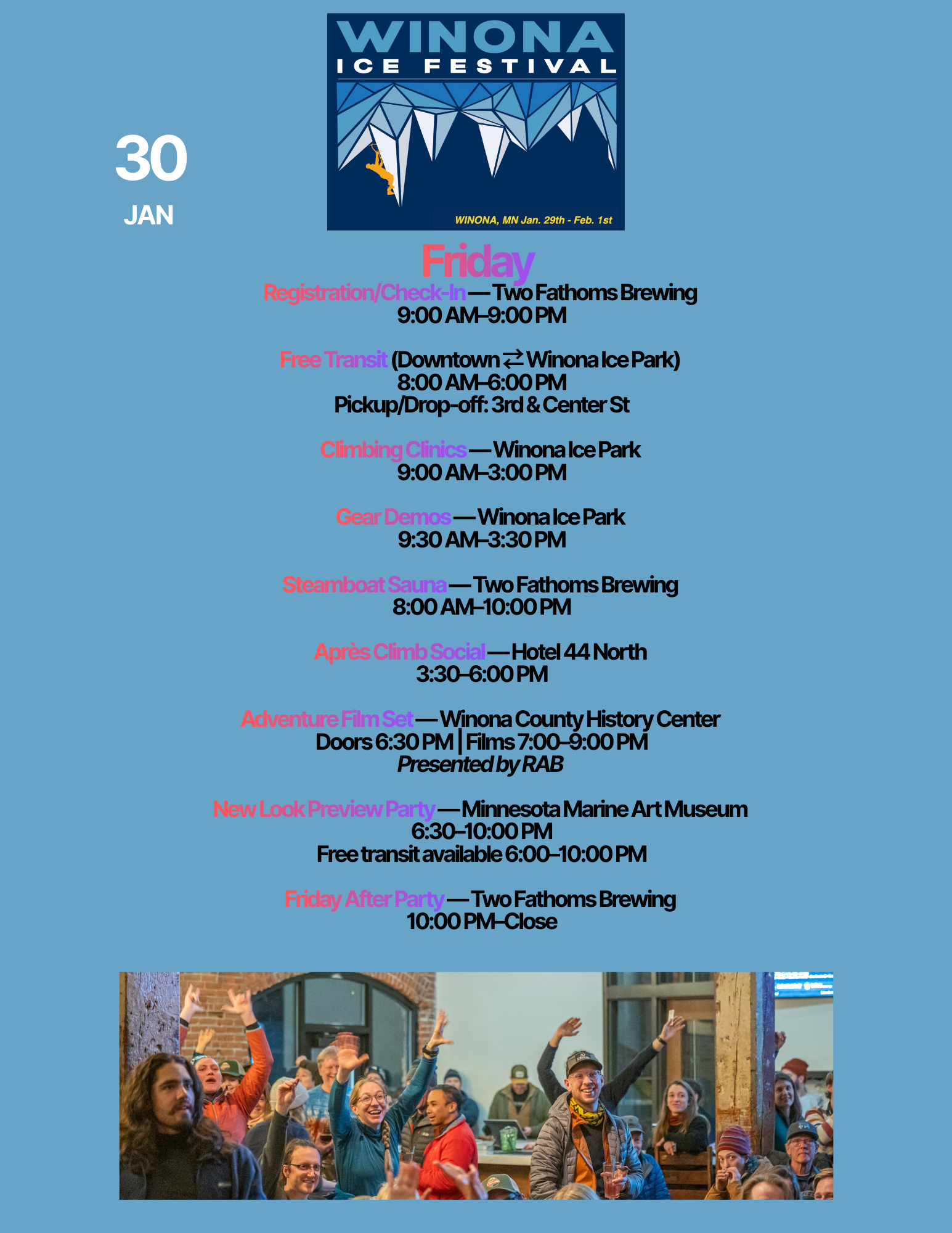 30
JAN

WINONA
ICE FESTIVAL
WINONA, MN Jan. 29th - Feb. 1st

Friday

Registration/Check-In — Two Fathoms Brewing
9:00 AM–9:00 PM

Free Transit (Downtown ⇄ Winona Ice Park)
8:00 AM–6:00 PM
Pickup/Drop-off: 3rd & Center St

Climbing Clinics — Winona Ice Park
9:00 AM–3:00 PM

Gear Demos — Winona Ice Park
9:30 AM–3:30 PM

Steamboat Sauna — Two Fathoms Brewing
8:00 AM–10:00 PM

Après Climb Social — Hotel 44 North
3:30–6:00 PM

Adventure Film Set — Winona County History Center
Doors 6:30 PM | Films 7:00–9:00 PM
Presented by RAB

New Look Preview Party — Minnesota Marine Art Museum
6:30–10:00 PM
Free transit available 6:00–10:00 PM

Friday After Party — Two Fathoms Brewing
10:00 PM–Close